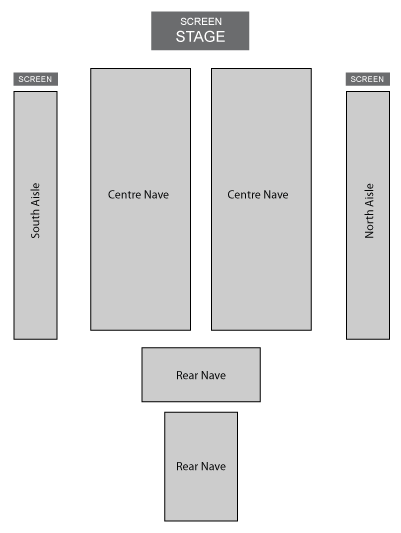 SCREEN
STAGE

SCREEN

SCREEN

South Aisle

Centre Nave

Centre Nave

North Aisle

Rear Nave

Rear Nave